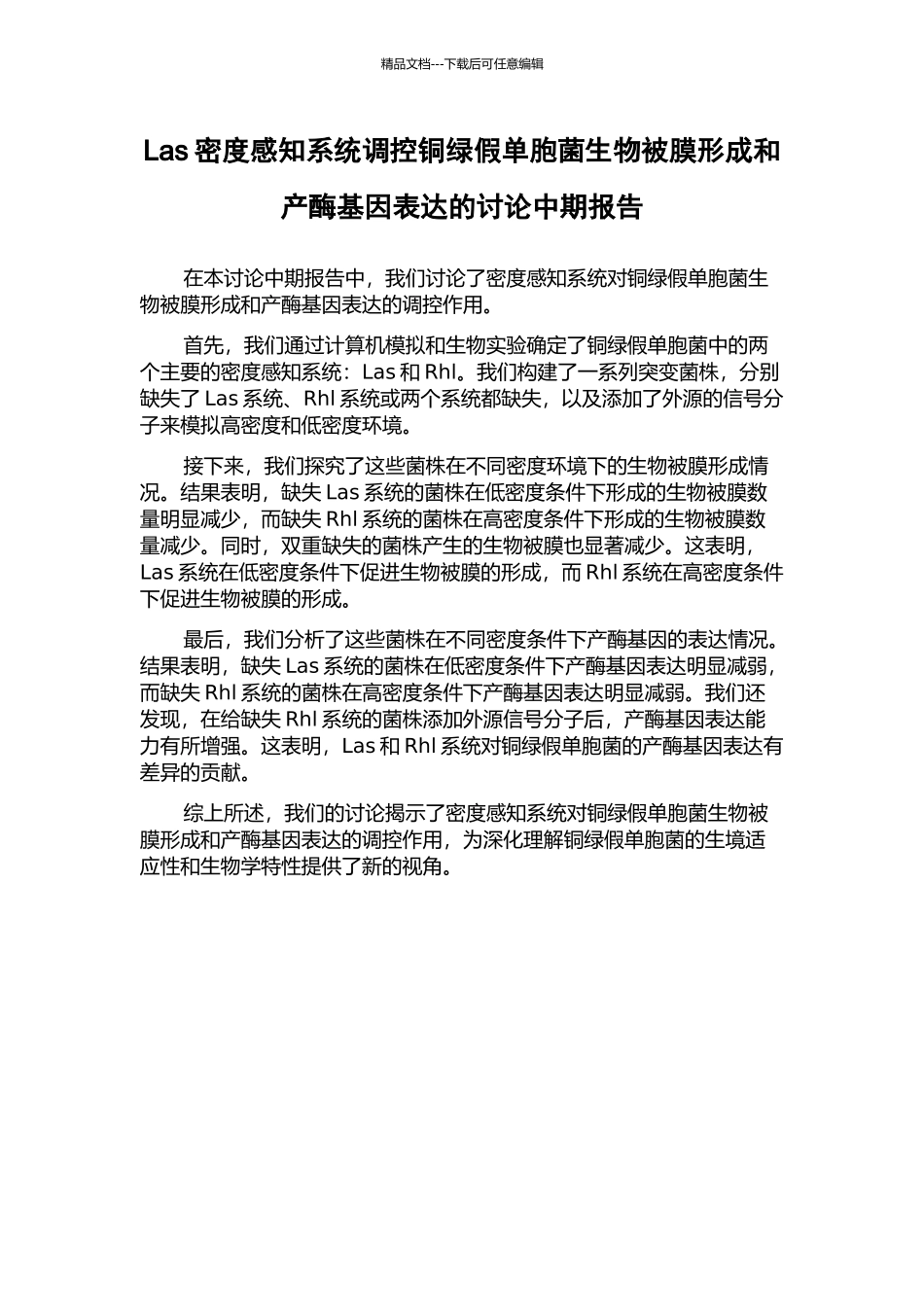 精品文档---下载后可任意编辑

Las 密度感知系统调控铜绿假单胞菌生物被膜形成和产酶基因表达的讨论中期报告

在本讨论中期报告中，我们讨论了密度感知系统对铜绿假单胞菌生物被膜形成和产酶基因表达的调控作用。

首先，我们通过计算机模拟和生物实验确定了铜绿假单胞菌中的两个主要的密度感知系统：Las 和 Rhl。我们构建了一系列突变菌株，分别缺失了 Las 系统、Rhl 系统或两个系统都缺失，以及添加了外源的信号分子来模拟高密度和低密度环境。

接下来，我们探究了这些菌株在不同密度环境下的生物被膜形成情况。结果表明，缺失 Las 系统的菌株在低密度条件下形成的生物被膜数量明显减少，而缺失 Rhl 系统的菌株在高密度条件下形成的生物被膜数量减少。同时，双重缺失的菌株产生的生物被膜也显著减少。这表明，Las 系统在低密度条件下促进生物被膜的形成，而 Rhl 系统在高密度条件下促进生物被膜的形成。

最后，我们分析了这些菌株在不同密度条件下产酶基因的表达情况。结果表明，缺失 Las 系统的菌株在低密度条件下产酶基因表达明显减弱，而缺失 Rhl 系统的菌株在高密度条件下产酶基因表达明显减弱。我们还发现，在给缺失 Rhl 系统的菌株添加外源信号分子后，产酶基因表达能力有所增强。这表明，Las 和 Rhl 系统对铜绿假单胞菌的产酶基因表达有差异的贡献。

综上所述，我们的讨论揭示了密度感知系统对铜绿假单胞菌生物被膜形成和产酶基因表达的调控作用，为深化理解铜绿假单胞菌的生境适应性和生物学特性提供了新的视角。